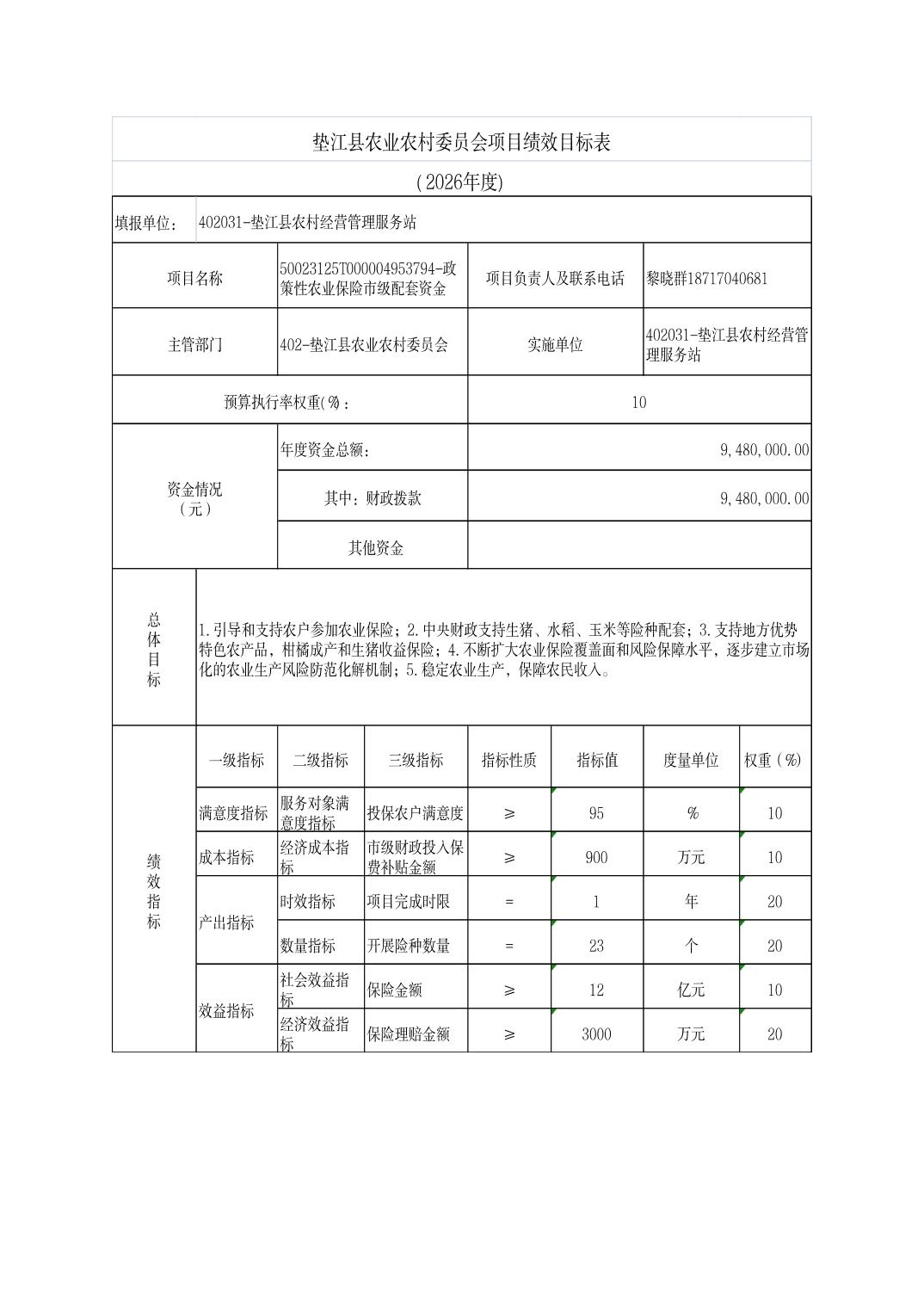 垫江县农业农村委员会项目绩效目标表

(2026年度)

填报单位: 402031-垫江县农村经营管理服务站

| 项目名称 | 50023125T000004953794-政策性农业保险市级配套资金 | 项目负责人及联系电话 | 黎晓群18717040681 |
|---|---|---|---|
| 主管部门 | 402-垫江县农业农村委员会 | 实施单位 | 402031-垫江县农村经营管理服务站 |
| 预算执行率权重(%): | | 10 | |
| 资金情况(元) | 年度资金总额: | 9,480,000.00 | |
| | 其中:财政拨款 | 9,480,000.00 | |
| | 其他资金 | | |

总体目标

1.引导和支持农户参加农业保险;2.中央财政支持生猪、水稻、玉米等险种配套;3.支持地方优势特色农产品,柑橘成产和生猪收益保险;4.不断扩大农业保险覆盖面和风险保障水平,逐步建立市场化的农业生产风险防范化解机制;5.稳定农业生产,保障农民收入。

绩效指标

| 一级指标 | 二级指标 | 三级指标 | 指标性质 | 指标值 | 度量单位 | 权重(%) |
|---|---|---|---|---|---|---|
| 满意度指标 | 服务对象满意度指标 | 投保农户满意度 | ≥ | 95 | % | 10 |
| 成本指标 | 经济成本指标 | 市级财政投入保费补贴金额 | ≥ | 900 | 万元 | 10 |
| 产出指标 | 时效指标 | 项目完成时限 | = | 1 | 年 | 20 |
| | 数量指标 | 开展险种数量 | = | 23 | 个 | 20 |
| 效益指标 | 社会效益指标 | 保险金额 | ≥ | 12 | 亿元 | 10 |
| | 经济效益指标 | 保险理赔金额 | ≥ | 3000 | 万元 | 20 |